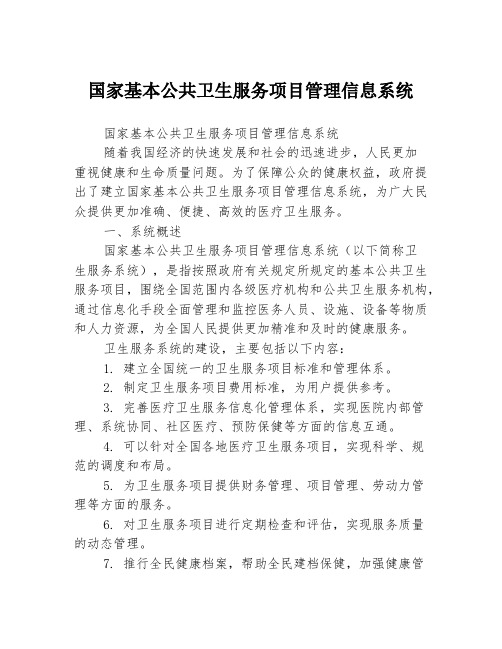 国家基本公共卫生服务项目管理信息系统

国家基本公共卫生服务项目管理信息系统

随着我国经济的快速发展和社会的迅速进步，人民更加重视健康和生命质量问题。为了保障公众的健康权益，政府提出了建立国家基本公共卫生服务项目管理信息系统，为广大民众提供更加准确、便捷、高效的医疗卫生服务。

一、系统概述

国家基本公共卫生服务项目管理信息系统（以下简称卫生服务系统），是指按照政府有关规定所规定的基本公共卫生服务项目，围绕全国范围内各级医疗机构和公共卫生服务机构，通过信息化手段全面管理和监控医务人员、设施、设备等物质和人力资源，为全国人民提供更加精准和及时的健康服务。

卫生服务系统的建设，主要包括以下内容：

1. 建立全国统一的卫生服务项目标准和管理体系。

2. 制定卫生服务项目费用标准，为用户提供参考。

3. 完善医疗卫生服务信息化管理体系，实现医院内部管理、系统协同、社区医疗、预防保健等方面的信息互通。

4. 可以针对全国各地医疗卫生服务项目，实现科学、规范的调度和布局。

5. 为卫生服务项目提供财务管理、项目管理、劳动力管理等方面的服务。

6. 对卫生服务项目进行定期检查和评估，实现服务质量的动态管理。

7. 推行全民健康档案，帮助全民建档保健，加强健康管